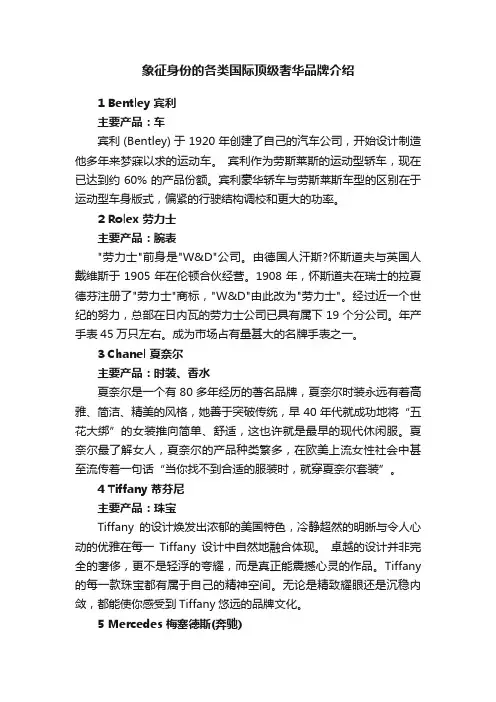 象征身份的各类国际顶级奢华品牌介绍

1 Bentley 宾利

主要产品：车

宾利 (Bentley) 于 1920 年创建了自己的汽车公司，开始设计制造他多年来梦寐以求的运动车。 宾利作为劳斯莱斯的运动型轿车，现在已达到约 60% 的产品份额。宾利豪华轿车与劳斯莱斯车型的区别在于运动型车身版式，偏紧的行驶结构调校和更大的功率。

2 Rolex 劳力士

主要产品：腕表

"劳力士"前身是"W&D"公司。由德国人汗斯?怀斯道夫与英国人戴维斯于 1905 年在伦顿合伙经营。1908 年，怀斯道夫在瑞士的拉夏德芬注册了"劳力士"商标，"W&D"由此改为"劳力士"。经过近一个世纪的努力，总部在日内瓦的劳力士公司已具有属下 19 个分公司。年产手表 45 万只左右。成为市场占有量甚大的名牌手表之一。

3 Chanel 夏奈尔

主要产品：时装、香水

夏奈尔是一个有 80 多年经历的著名品牌，夏奈尔时装永远有着高雅、简洁、精美的风格，她善于突破传统，早 40 年代就成功地将“五花大绑”的女装推向简单、舒适，这也许就是最早的现代休闲服。夏奈尔最了解女人，夏奈尔的产品种类繁多，在欧美上流女性社会中甚至流传着一句话“当你找不到合适的服装时，就穿夏奈尔套装”。

4 Tiffany 蒂芬尼

主要产品：珠宝

Tiffany 的设计焕发出浓郁的美国特色，冷静超然的明晰与令人心动的优雅在每一 Tiffany 设计中自然地融合体现。 卓越的设计并非完全的奢侈，更不是轻浮的夸耀，而是真正能震撼心灵的作品。Tiffany 的每一款珠宝都有属于自己的精神空间。无论是精致耀眼还是沉稳内敛，都能使你感受到 Tiffany 悠远的品牌文化。

5 Mercedes 梅塞德斯(奔驰)